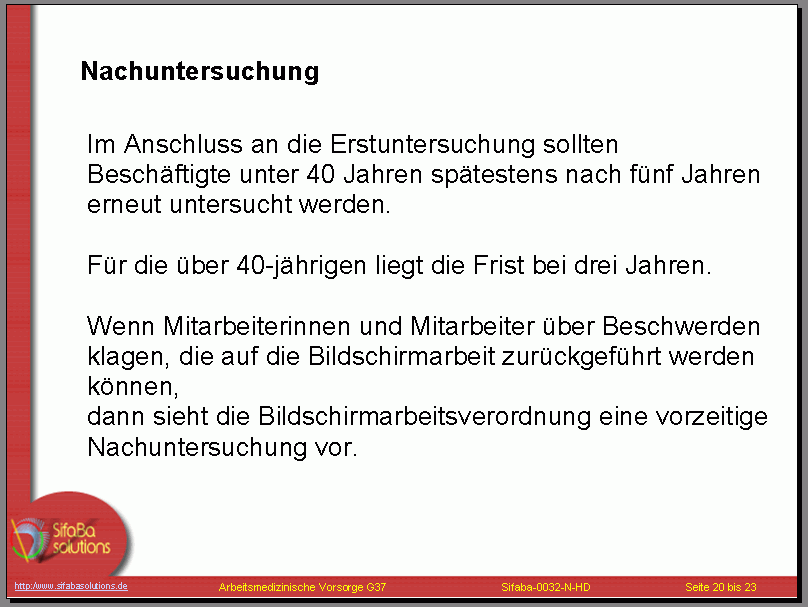 Nachuntersuchung

Im Anschluss an die Erstuntersuchung sollten Beschäftigte unter 40 Jahren spätestens nach fünf Jahren erneut untersucht werden.

Für die über 40-jährigen liegt die Frist bei drei Jahren.

Wenn Mitarbeiterinnen und Mitarbeiter über Beschwerden klagen, die auf die Bildschirmarbeit zurückgeführt werden können,
dann sieht die Bildschirmarbeitsverordnung eine vorzeitige Nachuntersuchung vor.

SifaBa solutions

http://www.sifabasolutions.de Arbeitsmedizinische Vorsorge G37 Sifaba-0032-N-HD Seite 20 bis 23